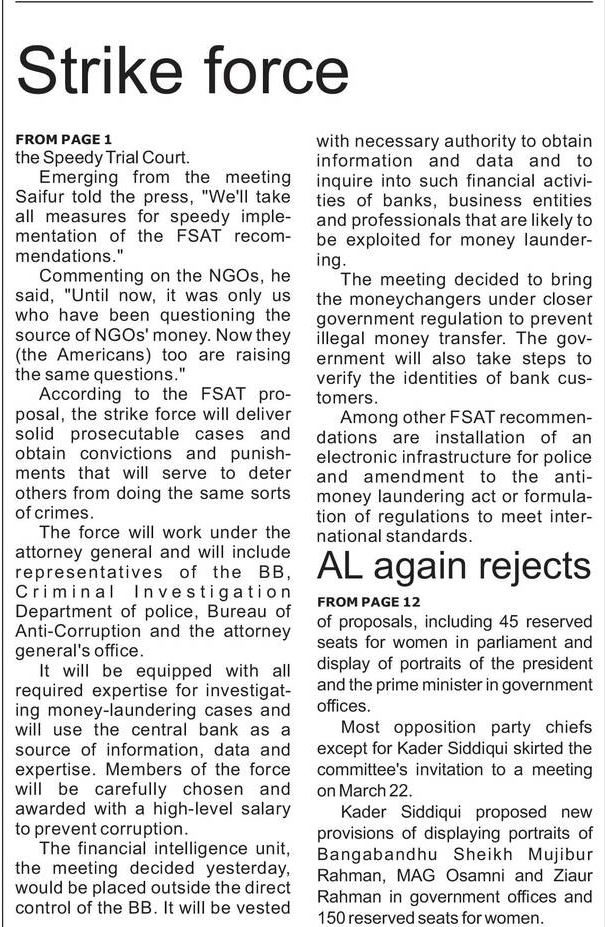 Strike force

FROM PAGE 1
the Speedy Trial Court.

Emerging from the meeting Saifur told the press, "We'll take all measures for speedy implementation of the FSAT recommendations."

Commenting on the NGOs, he said, "Until now, it was only us who have been questioning the source of NGOs' money. Now they (the Americans) too are raising the same questions."

According to the FSAT proposal, the strike force will deliver solid prosecutable cases and obtain convictions and punishments that will serve to deter others from doing the same sorts of crimes.

The force will work under the attorney general and will include representatives of the BB, Criminal Investigation Department of police, Bureau of Anti-Corruption and the attorney general's office.

It will be equipped with all required expertise for investigating money-laundering cases and will use the central bank as a source of information, data and expertise. Members of the force will be carefully chosen and awarded with a high-level salary to prevent corruption.

The financial intelligence unit, the meeting decided yesterday, would be placed outside the direct control of the BB. It will be vested with necessary authority to obtain information and data and to inquire into such financial activities of banks, business entities and professionals that are likely to be exploited for money laundering.

The meeting decided to bring the moneychangers under closer government regulation to prevent illegal money transfer. The government will also take steps to verify the identities of bank customers.

Among other FSAT recommendations are installation of an electronic infrastructure for police and amendment to the anti-money laundering act or formulation of regulations to meet international standards.

AL again rejects

FROM PAGE 12
of proposals, including 45 reserved seats for women in parliament and display of portraits of the president and the prime minister in government offices.

Most opposition party chiefs except for Kader Siddiqui skirted the committee's invitation to a meeting on March 22.

Kader Siddiqui proposed new provisions of displaying portraits of Bangabandhu Sheikh Mujibur Rahman, MAG Osamni and Ziaur Rahman in government offices and 150 reserved seats for women.